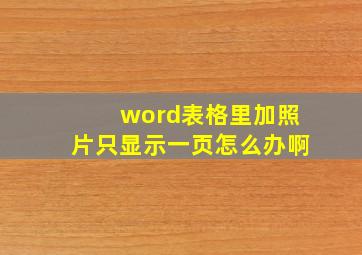 word表格里加照片只显示一页怎么办啊